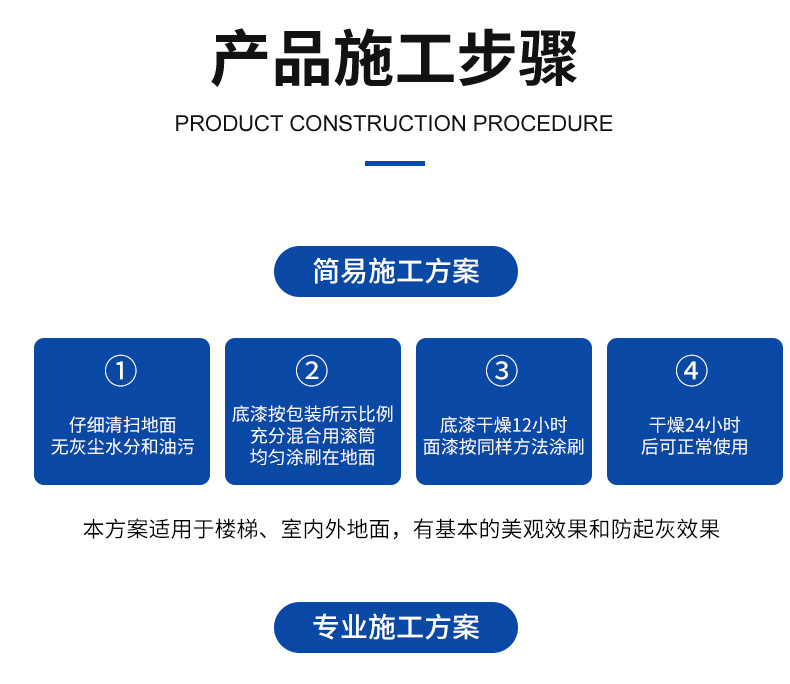 产品施工步骤

PRODUCT CONSTRUCTION PROCEDURE

简易施工方案

①

仔细清扫地面
无灰尘水分和油污

②

底漆按包装所示比例
充分混合用滚筒
均匀涂刷在地面

③

底漆干燥12小时
面漆按同样方法涂刷

④

干燥24小时
后可正常使用

本方案适用于楼梯、室内外地面，有基本的美观效果和防起灰效果

专业施工方案